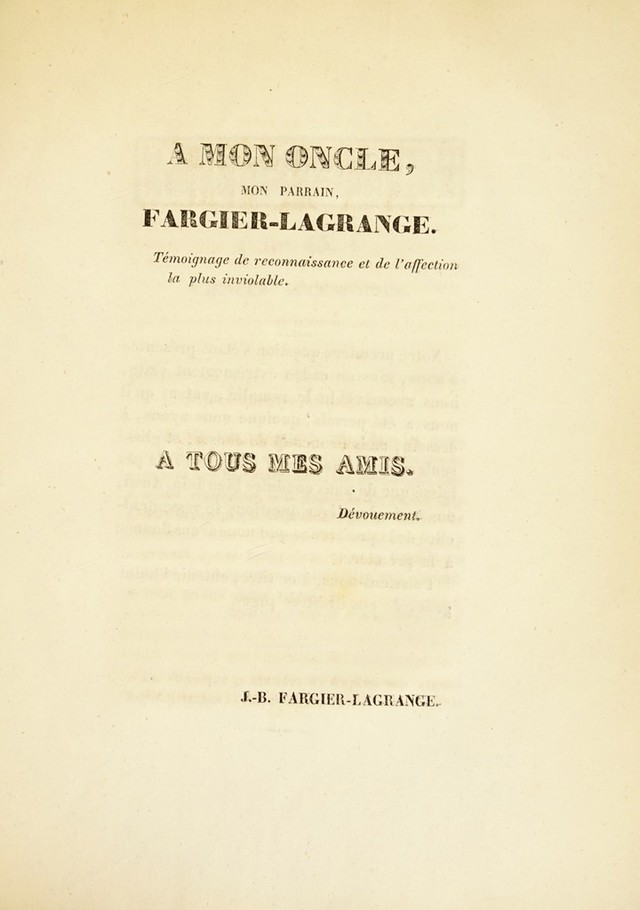 A MON ONCLE,

MON PARRAIN,

FARGIER-LAGRANGE.

Témoignage de reconnaissance et de l'affection la plus inviolable.

A TOUS MES AMIS.

Dévouement.

J.-B. FARGIER-LAGRANGE.